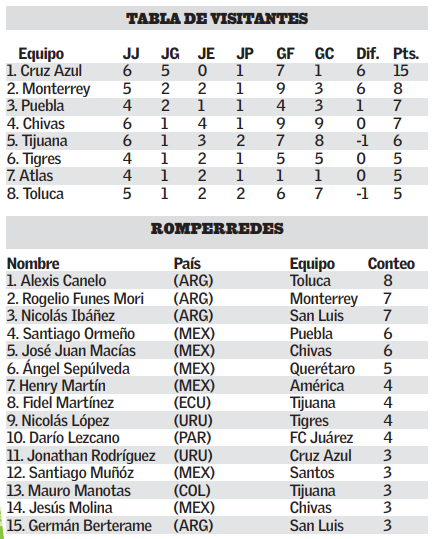 TABLA DE VISITANTES

| Equipo | JJ | JG | JE | JP | GF | GC | Dif. | Pts. |
|---|---|---|---|---|---|---|---|---|
| 1. Cruz Azul | 6 | 5 | 0 | 1 | 7 | 1 | 6 | 15 |
| 2. Monterrey | 5 | 2 | 2 | 1 | 9 | 3 | 6 | 8 |
| 3. Puebla | 4 | 2 | 1 | 1 | 4 | 3 | 1 | 7 |
| 4. Chivas | 6 | 1 | 4 | 1 | 9 | 9 | 0 | 7 |
| 5. Tijuana | 6 | 1 | 3 | 2 | 7 | 8 | -1 | 6 |
| 6. Tigres | 4 | 1 | 2 | 1 | 5 | 5 | 0 | 5 |
| 7. Atlas | 4 | 1 | 2 | 1 | 1 | 1 | 0 | 5 |
| 8. Toluca | 5 | 1 | 2 | 2 | 6 | 7 | -1 | 5 |

ROMPERREDES

| Nombre | País | Equipo | Conteo |
|---|---|---|---|
| 1. Alexis Canelo | (ARG) | Toluca | 8 |
| 2. Rogelio Funes Mori | (ARG) | Monterrey | 7 |
| 3. Nicolás Ibáñez | (ARG) | San Luis | 7 |
| 4. Santiago Ormeño | (MEX) | Puebla | 6 |
| 5. José Juan Macías | (MEX) | Chivas | 6 |
| 6. Ángel Sepúlveda | (MEX) | Querétaro | 5 |
| 7. Henry Martín | (MEX) | América | 4 |
| 8. Fidel Martínez | (ECU) | Tijuana | 4 |
| 9. Nicolás López | (URU) | Tigres | 4 |
| 10. Darío Lezcano | (PAR) | FC Juárez | 4 |
| 11. Jonathan Rodríguez | (URU) | Cruz Azul | 3 |
| 12. Santiago Muñóz | (MEX) | Santos | 3 |
| 13. Mauro Manotas | (COL) | Tijuana | 3 |
| 14. Jesús Molina | (MEX) | Chivas | 3 |
| 15. Germán Berterame | (ARG) | San Luis | 3 |